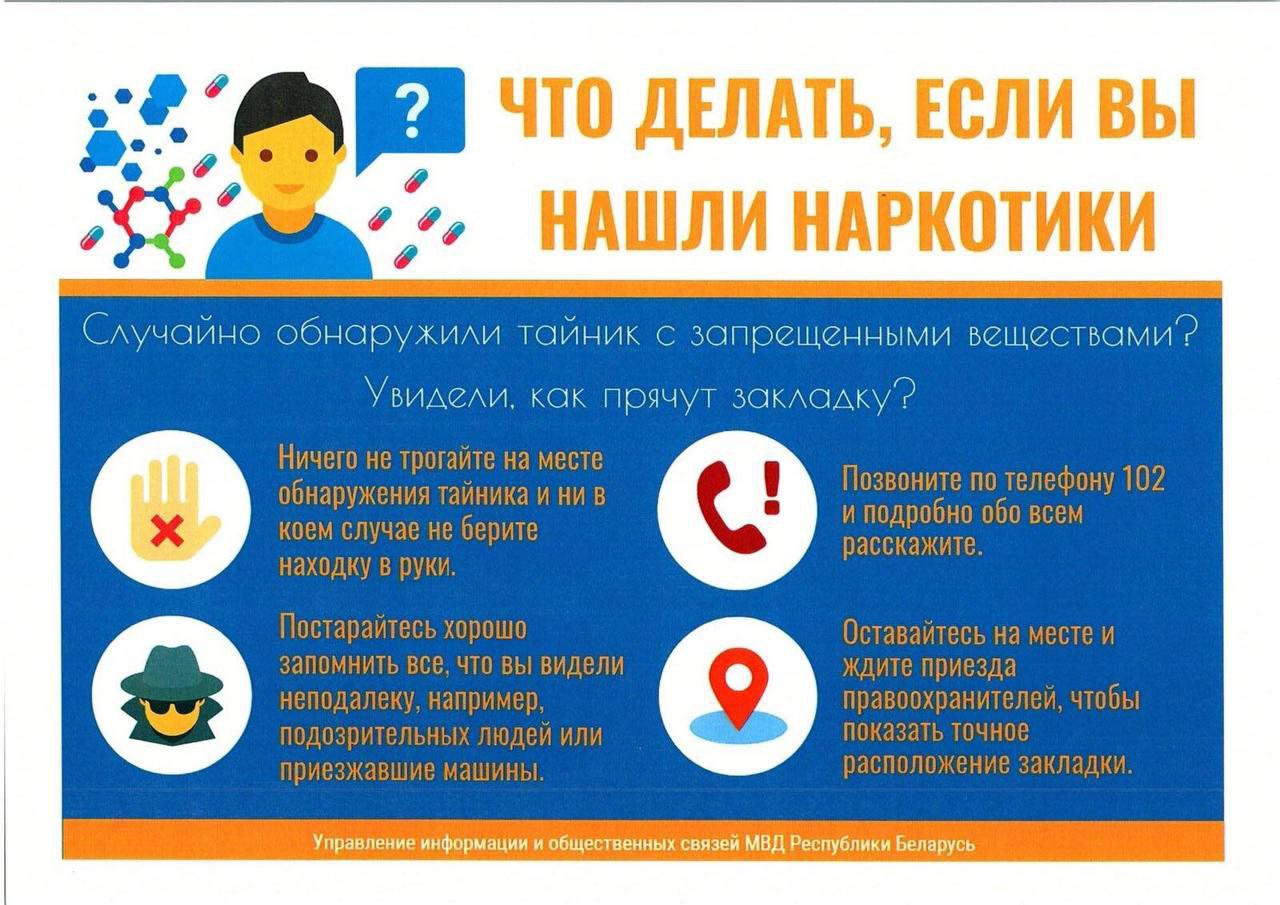 ?

ЧТО ДЕЛАТЬ, ЕСЛИ ВЫ НАШЛИ НАРКОТИКИ

Случайно обнаружили тайник с запрещенными веществами?

Увидели, как прячут закладку?

Ничего не трогайте на месте обнаружения тайника и ни в коем случае не берите находку в руки.

Постарайтесь хорошо запомнить все, что вы видели неподалеку, например, подозрительных людей или приезжавшие машины.

Позвоните по телефону 102 и подробно обо всем расскажите.

Оставайтесь на месте и ждите приезда правоохранителей, чтобы показать точное расположение закладки.

Управление информации и общественных связей МВД Республики Беларусь